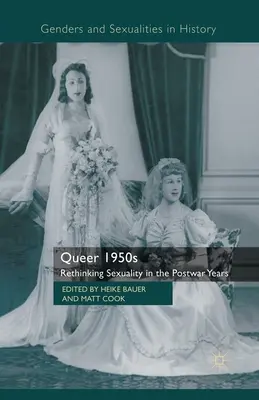 Genders and Sexualities in History

Queer 1950s

Rethinking Sexuality in the Postwar Years

EDITED BY HEIKE BAUER AND MATT COOK